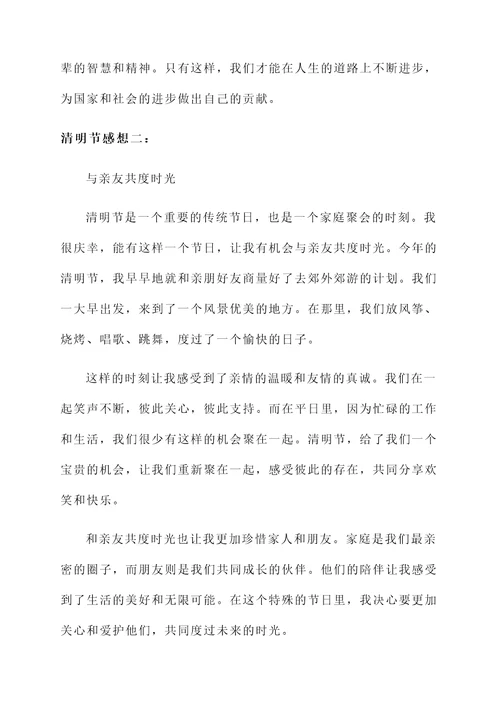 辈的智慧和精神。只有这样，我们才能在人生的道路上不断进步，为国家和社会的进步做出自己的贡献。

清明节感想二：

与亲友共度时光

清明节是一个重要的传统节日，也是一个家庭聚会的时刻。我很庆幸，能有这样一个节日，让我有机会与亲友共度时光。今年的清明节，我早早地就和亲朋好友商量好了去郊外郊游的计划。我们一大早出发，来到了一个风景优美的地方。在那里，我们放风筝、烧烤、唱歌、跳舞，度过了一个愉快的日子。

这样的时刻让我感受到了亲情的温暖和友情的真诚。我们在一起笑声不断，彼此关心，彼此支持。而在平日里，因为忙碌的工作和生活，我们很少有这样的机会聚在一起。清明节，给了我们一个宝贵的机会，让我们重新聚在一起，感受彼此的存在，共同分享欢笑和快乐。

和亲友共度时光也让我更加珍惜家人和朋友。家庭是我们最亲密的圈子，而朋友则是我们共同成长的伙伴。他们的陪伴让我感受到了生活的美好和无限可能。在这个特殊的节日里，我决心要更加关心和爱护他们，共同度过未来的时光。